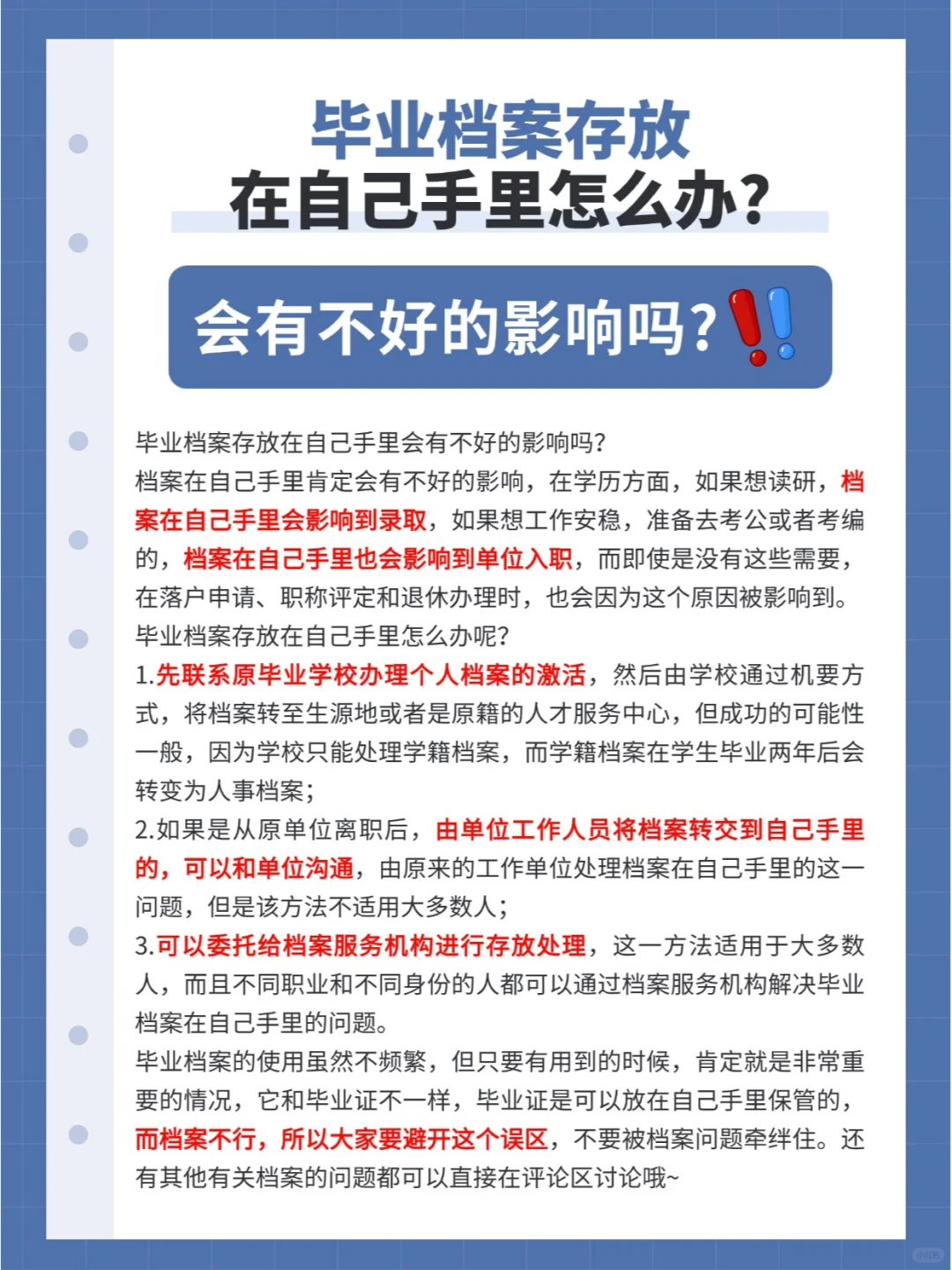 毕业档案存放
在自己手里怎么办?

会有不好的影响吗?

毕业档案存放在自己手里会有不好的影响吗?
档案在自己手里肯定会有不好的影响，在学历方面，如果想读研，档案在自己手里会影响到录取，如果想工作安稳，准备去考公或者考编的，档案在自己手里也会影响到单位入职，而即使是没有这些需要，在落户申请、职称评定和退休办理时，也会因为这个原因被影响到。
毕业档案存放在自己手里怎么办呢?
1.先联系原毕业学校办理个人档案的激活，然后由学校通过机要方式，将档案转至生源地或者是原籍的人才服务中心，但成功的可能性一般，因为学校只能处理学籍档案，而学籍档案在学生毕业两年后会转变为人事档案;
2.如果是从原单位离职后，由单位工作人员将档案转交到自己手里的，可以和单位沟通，由原来的工作单位处理档案在自己手里的这一问题，但是该方法不适用大多数人;
3.可以委托给档案服务机构进行存放处理，这一方法适用于大多数人，而且不同职业和不同身份的人都可以通过档案服务机构解决毕业档案在自己手里的问题。
毕业档案的使用虽然不频繁，但只要有用到的时候，肯定就是非常重要的情况，它和毕业证不一样，毕业证是可以放在自己手里保管的，而档案不行，所以大家要避开这个误区，不要被档案问题牵绊住。还有其他有关档案的问题都可以直接在评论区讨论哦~